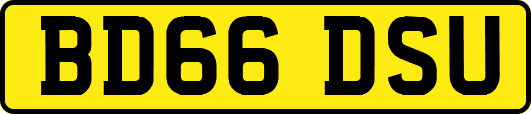 BD66 DSU